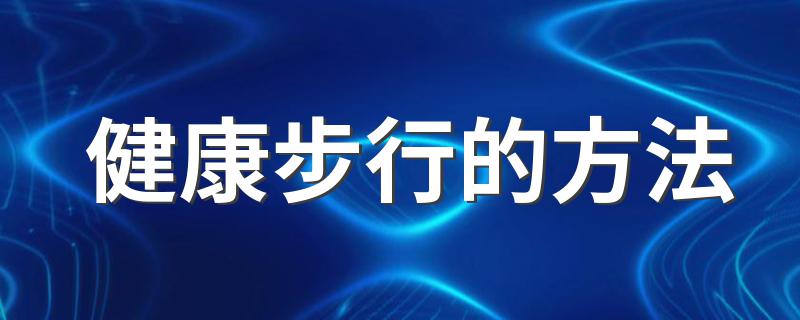 健康步行的方法